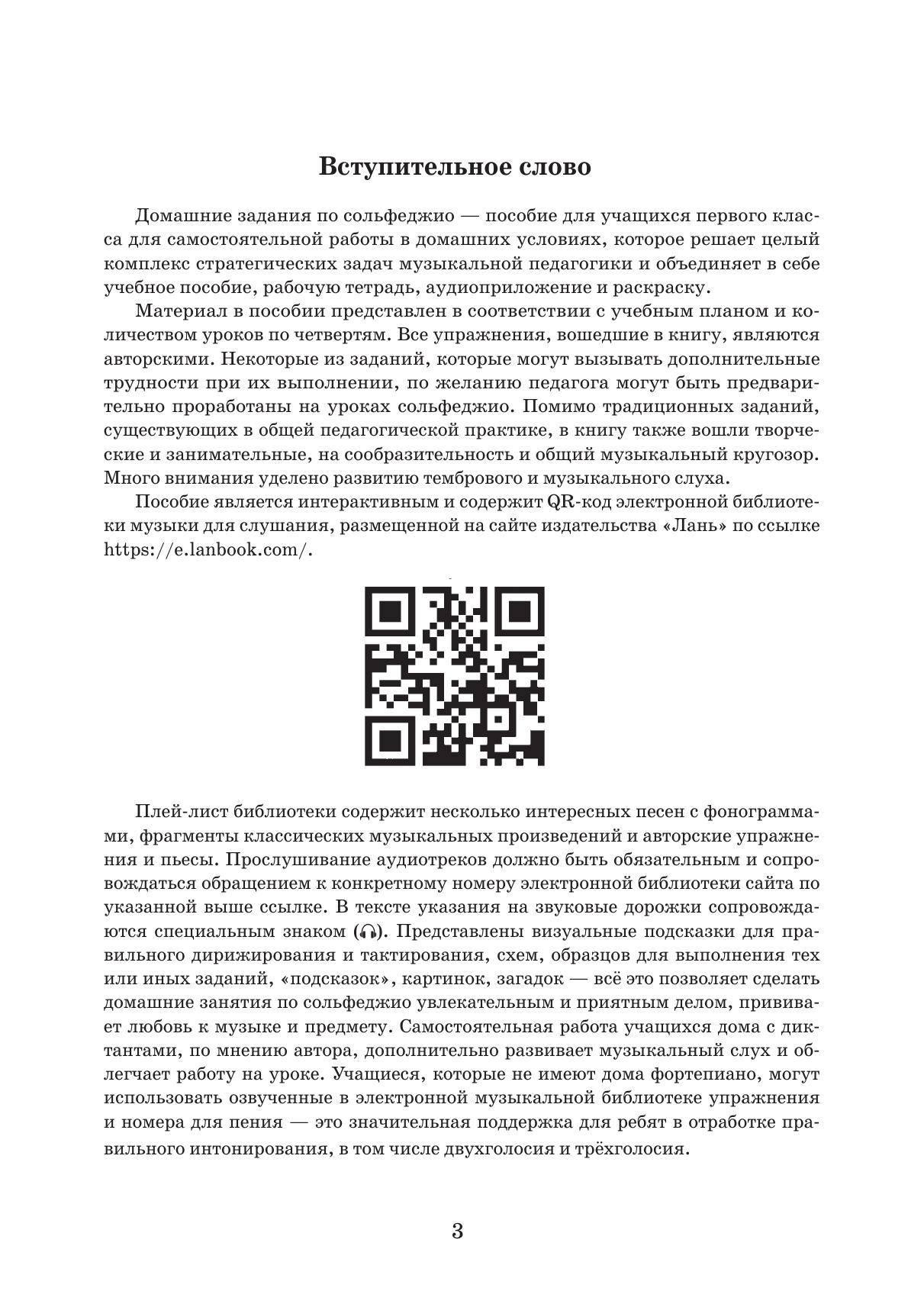 Вступительное слово

Домашние задания по сольфеджио — пособие для учащихся первого класса для самостоятельной работы в домашних условиях, которое решает целый комплекс стратегических задач музыкальной педагогики и объединяет в себе учебное пособие, рабочую тетрадь, аудиоприложение и раскраску.

Материал в пособии представлен в соответствии с учебным планом и количеством уроков по четвертям. Все упражнения, вошедшие в книгу, являются авторскими. Некоторые из заданий, которые могут вызывать дополнительные трудности при их выполнении, по желанию педагога могут быть предварительно проработаны на уроках сольфеджио. Помимо традиционных заданий, существующих в общей педагогической практике, в книгу также вошли творческие и занимательные, на сообразительность и общий музыкальный кругозор. Много внимания уделено развитию тембрового и музыкального слуха.

Пособие является интерактивным и содержит QR-код электронной библиотеки музыки для слушания, размещенной на сайте издательства «Лань» по ссылке https://e.lanbook.com/.

Плей-лист библиотеки содержит несколько интересных песен с фонограммами, фрагменты классических музыкальных произведений и авторские упражнения и пьесы. Прослушивание аудиотреков должно быть обязательным и сопровождаться обращением к конкретному номеру электронной библиотеки сайта по указанной выше ссылке. В тексте указания на звуковые дорожки сопровождаются специальным знаком (🎧). Представлены визуальные подсказки для правильного дирижирования и тактирования, схем, образцов для выполнения тех или иных заданий, «подсказок», картинок, загадок — всё это позволяет сделать домашние занятия по сольфеджио увлекательным и приятным делом, прививает любовь к музыке и предмету. Самостоятельная работа учащихся дома с диктантами, по мнению автора, дополнительно развивает музыкальный слух и облегчает работу на уроке. Учащиеся, которые не имеют дома фортепиано, могут использовать озвученные в электронной музыкальной библиотеке упражнения и номера для пения — это значительная поддержка для ребят в отработке правильного интонирования, в том числе двухголосия и трёхголосия.

3